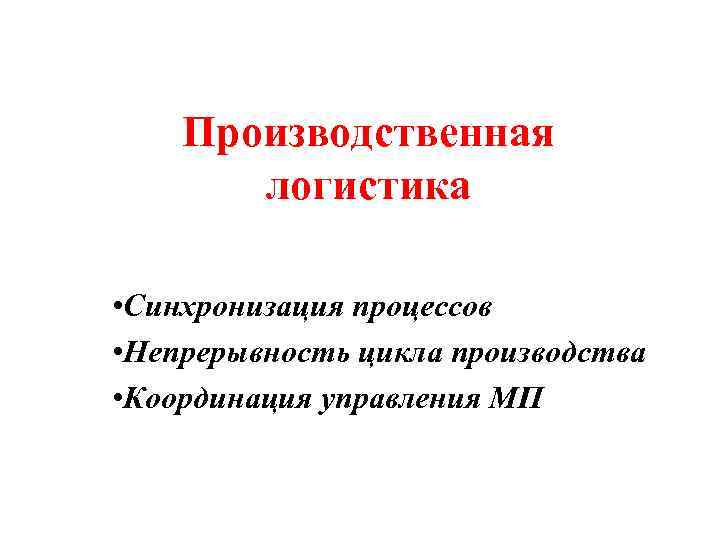 Производственная логистика

•Синхронизация процессов
•Непрерывность цикла производства
•Координация управления МП